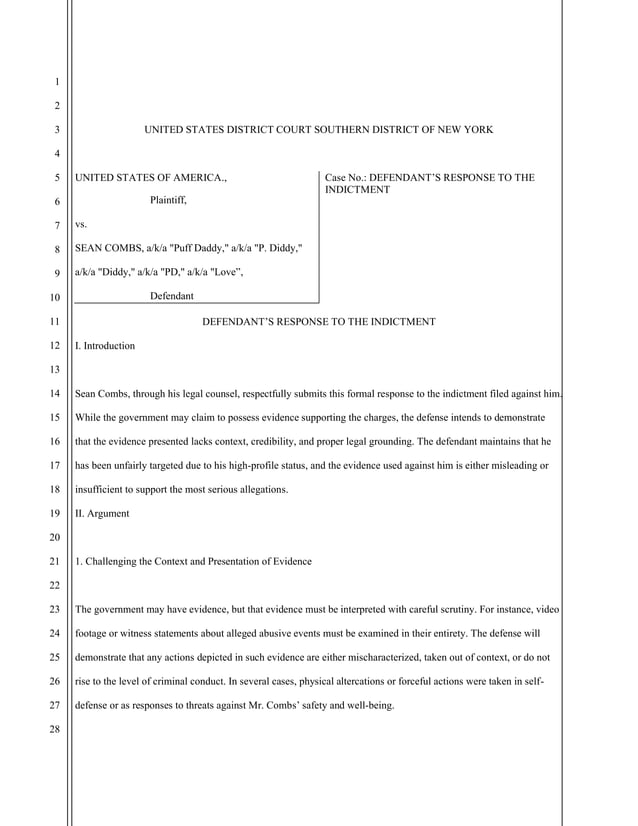 1
2
3 UNITED STATES DISTRICT COURT SOUTHERN DISTRICT OF NEW YORK
4
5 UNITED STATES OF AMERICA.,
6 Plaintiff,
7 vs.
8 SEAN COMBS, a/k/a "Puff Daddy," a/k/a "P. Diddy,"
9 a/k/a "Diddy," a/k/a "PD," a/k/a "Love",
10 Defendant

Case No.: DEFENDANT'S RESPONSE TO THE INDICTMENT

11 DEFENDANT'S RESPONSE TO THE INDICTMENT
12 I. Introduction
13
14 Sean Combs, through his legal counsel, respectfully submits this formal response to the indictment filed against him.
15 While the government may claim to possess evidence supporting the charges, the defense intends to demonstrate
16 that the evidence presented lacks context, credibility, and proper legal grounding. The defendant maintains that he
17 has been unfairly targeted due to his high-profile status, and the evidence used against him is either misleading or
18 insufficient to support the most serious allegations.
19 II. Argument
20
21 1. Challenging the Context and Presentation of Evidence
22
23 The government may have evidence, but that evidence must be interpreted with careful scrutiny. For instance, video
24 footage or witness statements about alleged abusive events must be examined in their entirety. The defense will
25 demonstrate that any actions depicted in such evidence are either mischaracterized, taken out of context, or do not
26 rise to the level of criminal conduct. In several cases, physical altercations or forceful actions were taken in self-
27 defense or as responses to threats against Mr. Combs' safety and well-being.
28